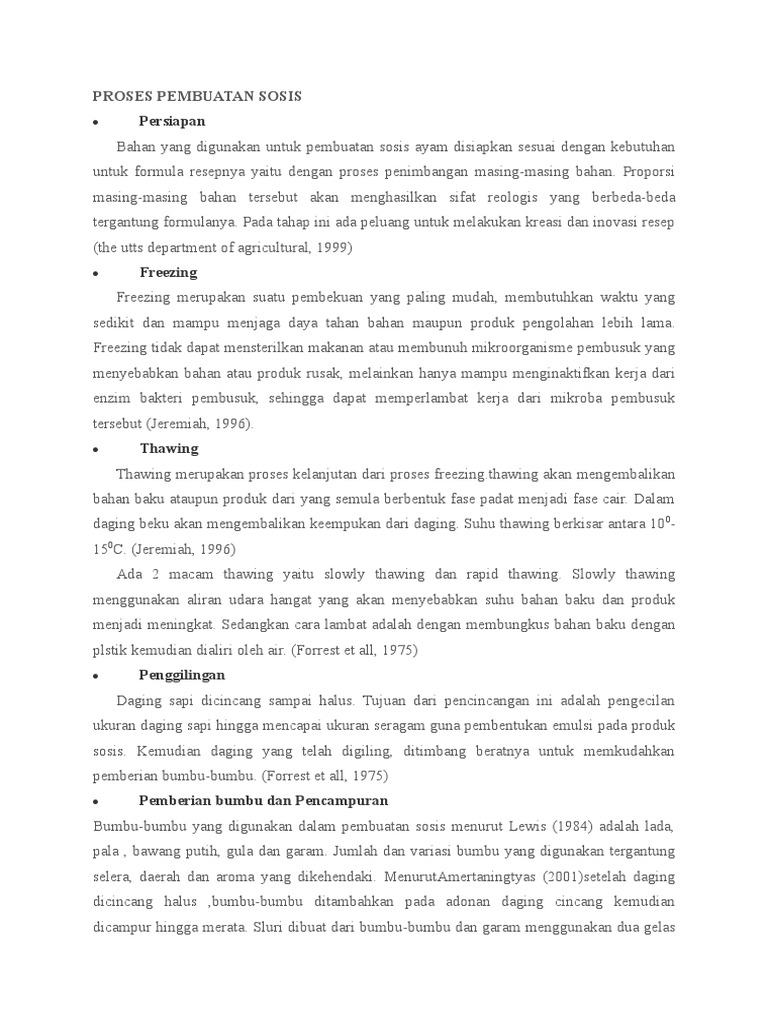 PROSES PEMBUATAN SOSIS

• Persiapan

Bahan yang digunakan untuk pembuatan sosis ayam disiapkan sesuai dengan kebutuhan untuk formula resepnya yaitu dengan proses penimbangan masing-masing bahan. Proporsi masing-masing bahan tersebut akan menghasilkan sifat reologis yang berbeda-beda tergantung formulanya. Pada tahap ini ada peluang untuk melakukan kreasi dan inovasi resep (the utts department of agricultural, 1999)

• Freezing

Freezing merupakan suatu pembekuan yang paling mudah, membutuhkan waktu yang sedikit dan mampu menjaga daya tahan bahan maupun produk pengolahan lebih lama. Freezing tidak dapat mensterilkan makanan atau membunuh mikroorganisme pembusuk yang menyebabkan bahan atau produk rusak, melainkan hanya mampu menginaktifkan kerja dari enzim bakteri pembusuk, sehingga dapat memperlambat kerja dari mikroba pembusuk tersebut (Jeremiah, 1996).

• Thawing

Thawing merupakan proses kelanjutan dari proses freezing.thawing akan mengembalikan bahan baku ataupun produk dari yang semula berbentuk fase padat menjadi fase cair. Dalam daging beku akan mengembalikan keempukan dari daging. Suhu thawing berkisar antara $10^0$-$15^0$C. (Jeremiah, 1996)

Ada 2 macam thawing yaitu slowly thawing dan rapid thawing. Slowly thawing menggunakan aliran udara hangat yang akan menyebabkan suhu bahan baku dan produk menjadi meningkat. Sedangkan cara lambat adalah dengan membungkus bahan baku dengan plstik kemudian dialiri oleh air. (Forrest et all, 1975)

• Penggilingan

Daging sapi dicincang sampai halus. Tujuan dari pencincangan ini adalah pengecilan ukuran daging sapi hingga mencapai ukuran seragam guna pembentukan emulsi pada produk sosis. Kemudian daging yang telah digiling, ditimbang beratnya untuk memkudahkan pemberian bumbu-bumbu. (Forrest et all, 1975)

• Pemberian bumbu dan Pencampuran

Bumbu-bumbu yang digunakan dalam pembuatan sosis menurut Lewis (1984) adalah lada, pala , bawang putih, gula dan garam. Jumlah dan variasi bumbu yang digunakan tergantung selera, daerah dan aroma yang dikehendaki. MenurutAmertaningtyas (2001)setelah daging dicincang halus ,bumbu-bumbu ditambahkan pada adonan daging cincang kemudian dicampur hingga merata. Sluri dibuat dari bumbu-bumbu dan garam menggunakan dua gelas